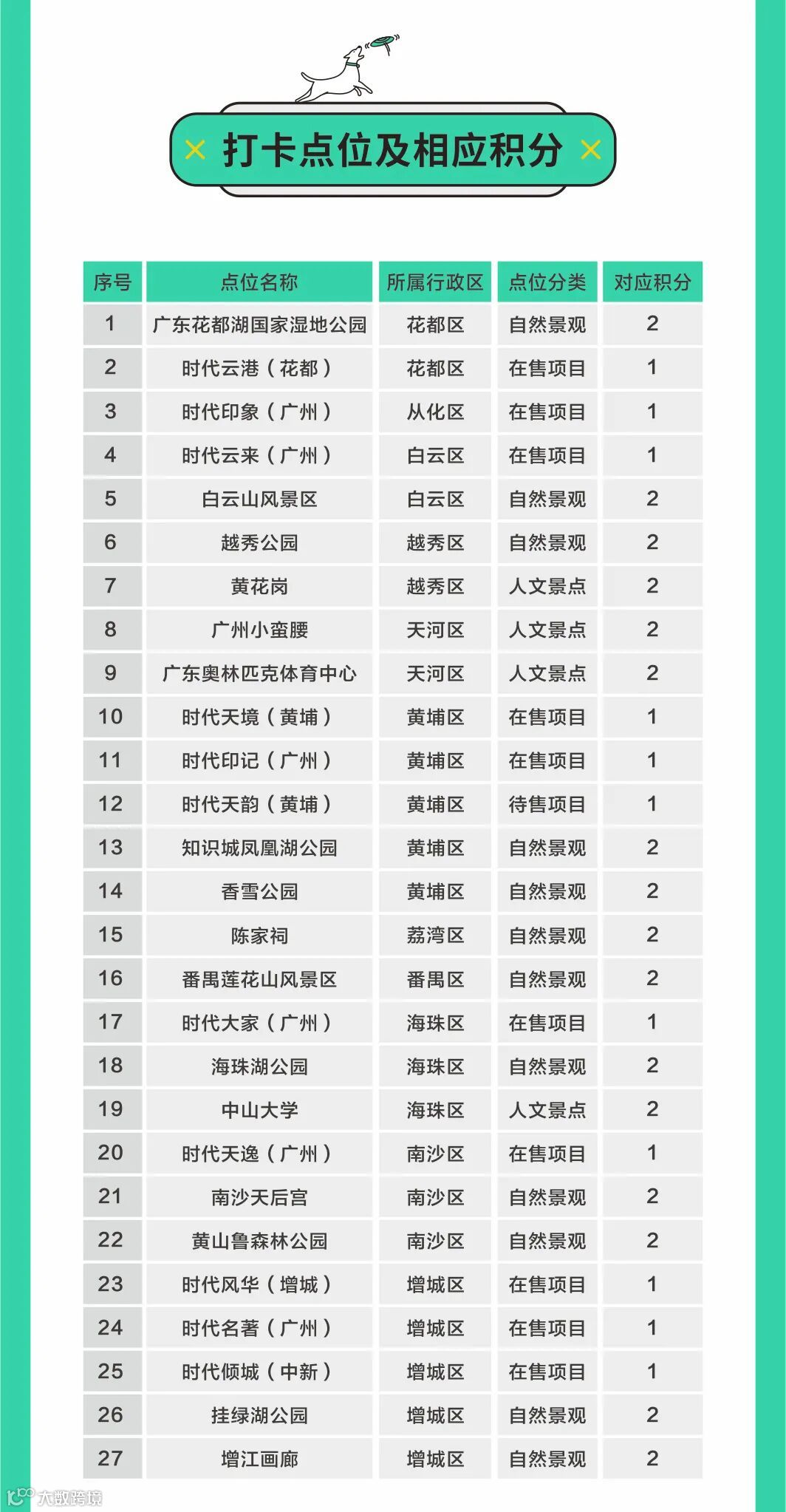 打卡点位及相应积分

| 序号 | 点位名称 | 所属行政区 | 点位分类 | 对应积分 |
|---|---|---|---|---|
| 1 | 广东花都湖国家湿地公园 | 花都区 | 自然景观 | 2 |
| 2 | 时代云港（花都） | 花都区 | 在售项目 | 1 |
| 3 | 时代印象（广州） | 从化区 | 在售项目 | 1 |
| 4 | 时代云来（广州） | 白云区 | 在售项目 | 1 |
| 5 | 白云山风景区 | 白云区 | 自然景观 | 2 |
| 6 | 越秀公园 | 越秀区 | 自然景观 | 2 |
| 7 | 黄花岗 | 越秀区 | 人文景点 | 2 |
| 8 | 广州小蛮腰 | 天河区 | 人文景点 | 2 |
| 9 | 广东奥林匹克体育中心 | 天河区 | 人文景点 | 2 |
| 10 | 时代天境（黄埔） | 黄埔区 | 在售项目 | 1 |
| 11 | 时代印记（广州） | 黄埔区 | 在售项目 | 1 |
| 12 | 时代天韵（黄埔） | 黄埔区 | 待售项目 | 1 |
| 13 | 知识城凤凰湖公园 | 黄埔区 | 自然景观 | 2 |
| 14 | 香雪公园 | 黄埔区 | 自然景观 | 2 |
| 15 | 陈家祠 | 荔湾区 | 自然景观 | 2 |
| 16 | 番禺莲花山风景区 | 番禺区 | 自然景观 | 2 |
| 17 | 时代大家（广州） | 海珠区 | 在售项目 | 1 |
| 18 | 海珠湖公园 | 海珠区 | 自然景观 | 2 |
| 19 | 中山大学 | 海珠区 | 人文景点 | 2 |
| 20 | 时代天逸（广州） | 南沙区 | 在售项目 | 1 |
| 21 | 南沙天后宫 | 南沙区 | 自然景观 | 2 |
| 22 | 黄山鲁森林公园 | 南沙区 | 自然景观 | 2 |
| 23 | 时代风华（增城） | 增城区 | 在售项目 | 1 |
| 24 | 时代名著（广州） | 增城区 | 在售项目 | 1 |
| 25 | 时代倾城（中新） | 增城区 | 在售项目 | 1 |
| 26 | 挂绿湖公园 | 增城区 | 自然景观 | 2 |
| 27 | 增江画廊 | 增城区 | 自然景观 | 2 |

大数跨境